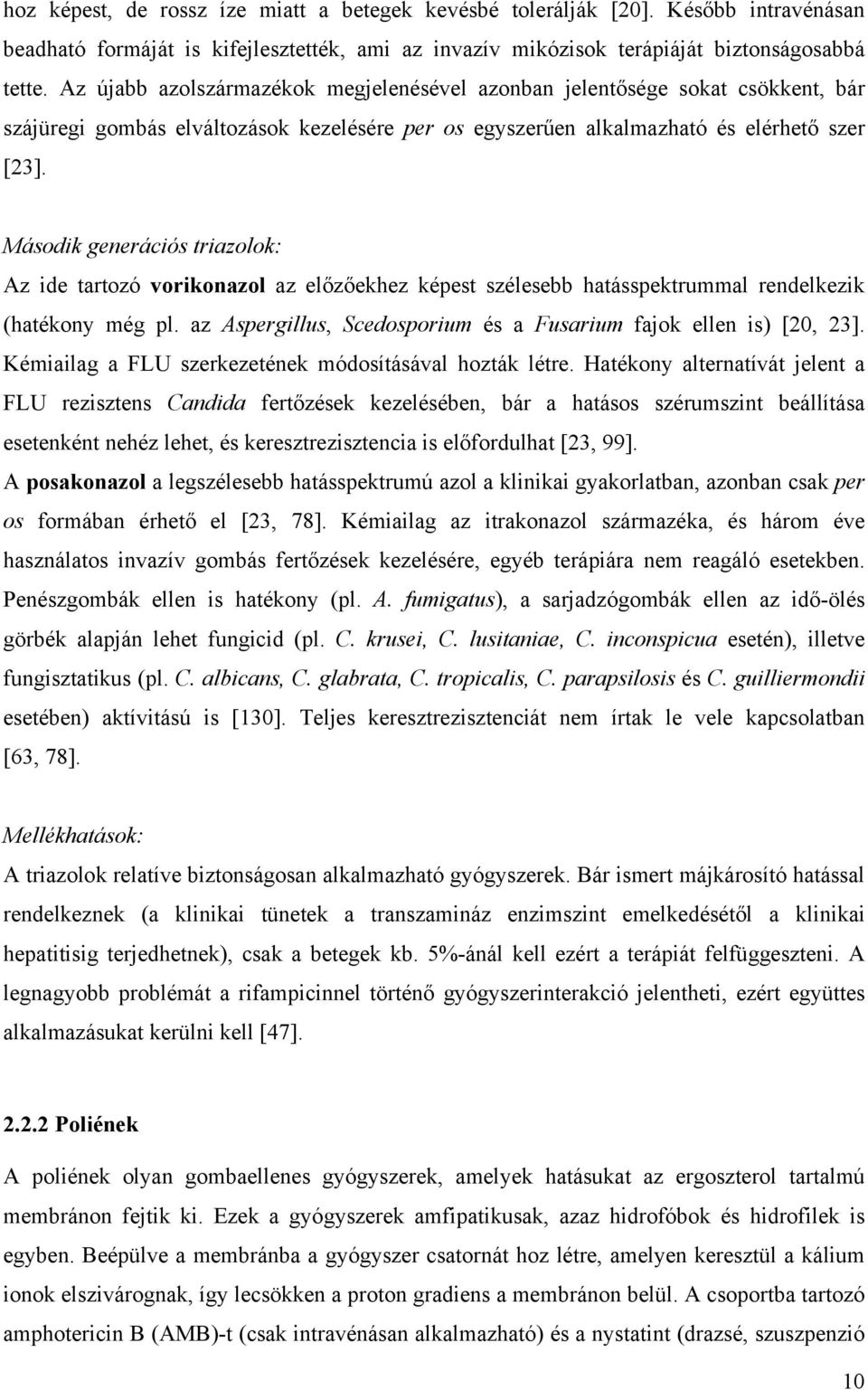 hoz képest, de rossz íze miatt a betegek kevésbé tolerálják [20]. Később intravénásan beadható formáját is kifejlesztették, ami az invazív mikózisok terápiáját biztonságosabbá tette. Az újabb azolszármazékok megjelenésével azonban jelentősége sokat csökkent, bár szájüregi gombás elváltozások kezelésére per os egyszerűen alkalmazható és elérhető szer [23].

Második generációs triazolok:
Az ide tartozó vorikonazol az előzőekhez képest szélesebb hatásspektrummal rendelkezik (hatékony még pl. az Aspergillus, Scedosporium és a Fusarium fajok ellen is) [20, 23]. Kémiailag a FLU szerkezetének módosításával hozták létre. Hatékony alternatívát jelent a FLU rezisztens Candida fertőzések kezelésében, bár a hatásos szérumszint beállítása esetenként nehéz lehet, és keresztrezisztencia is előfordulhat [23, 99].
A posakonazol a legszélesebb hatásspektrumú azol a klinikai gyakorlatban, azonban csak per os formában érhető el [23, 78]. Kémiailag az itrakonazol származéka, és három éve használatos invazív gombás fertőzések kezelésére, egyéb terápiára nem reagáló esetekben. Penészgombák ellen is hatékony (pl. A. fumigatus), a sarjadzógombák ellen az idő-ölés görbék alapján lehet fungicid (pl. C. krusei, C. lusitaniae, C. inconspicua esetén), illetve fungisztatikus (pl. C. albicans, C. glabrata, C. tropicalis, C. parapsilosis és C. guilliermondii esetében) aktívitású is [130]. Teljes keresztrezisztenciát nem írtak le vele kapcsolatban [63, 78].

Mellékhatások:
A triazolok relatíve biztonságosan alkalmazható gyógyszerek. Bár ismert májkárosító hatással rendelkeznek (a klinikai tünetek a transzamináz enzimszint emelkedésétől a klinikai hepatitisig terjedhetnek), csak a betegek kb. 5%-ánál kell ezért a terápiát felfüggeszteni. A legnagyobb problémát a rifampicinnel történő gyógyszerinterakció jelentheti, ezért együttes alkalmazásukat kerülni kell [47].

2.2.2 Poliének
A poliének olyan gombaellenes gyógyszerek, amelyek hatásukat az ergoszterol tartalmú membránon fejtik ki. Ezek a gyógyszerek amfipatikusak, azaz hidrofóbok és hidrofilek is egyben. Beépülve a membránba a gyógyszer csatornát hoz létre, amelyen keresztül a kálium ionok elszivárognak, így lecsökken a proton gradiens a membránon belül. A csoportba tartozó amphotericin B (AMB)-t (csak intravénásan alkalmazható) és a nystatint (drazsé, szuszpenzió

10